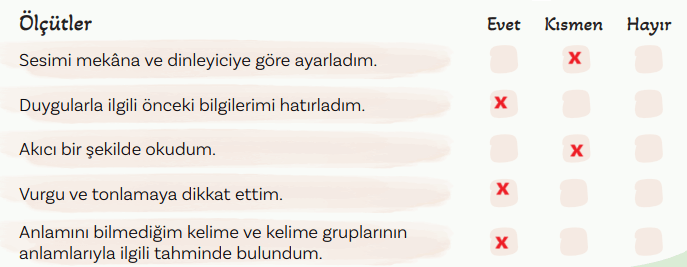 | Ölçütler | Evet | Kısmen | Hayır |
|---|---|---|---|
| Sesimi mekâna ve dinleyiciye göre ayarladım. | | X | |
| Duygularla ilgili önceki bilgilerimi hatırladım. | X | | |
| Akıcı bir şekilde okudum. | | X | |
| Vurgu ve tonlamaya dikkat ettim. | X | | |
| Anlamını bilmediğim kelime ve kelime gruplarının anlamlarıyla ilgili tahminde bulundum. | X | | |